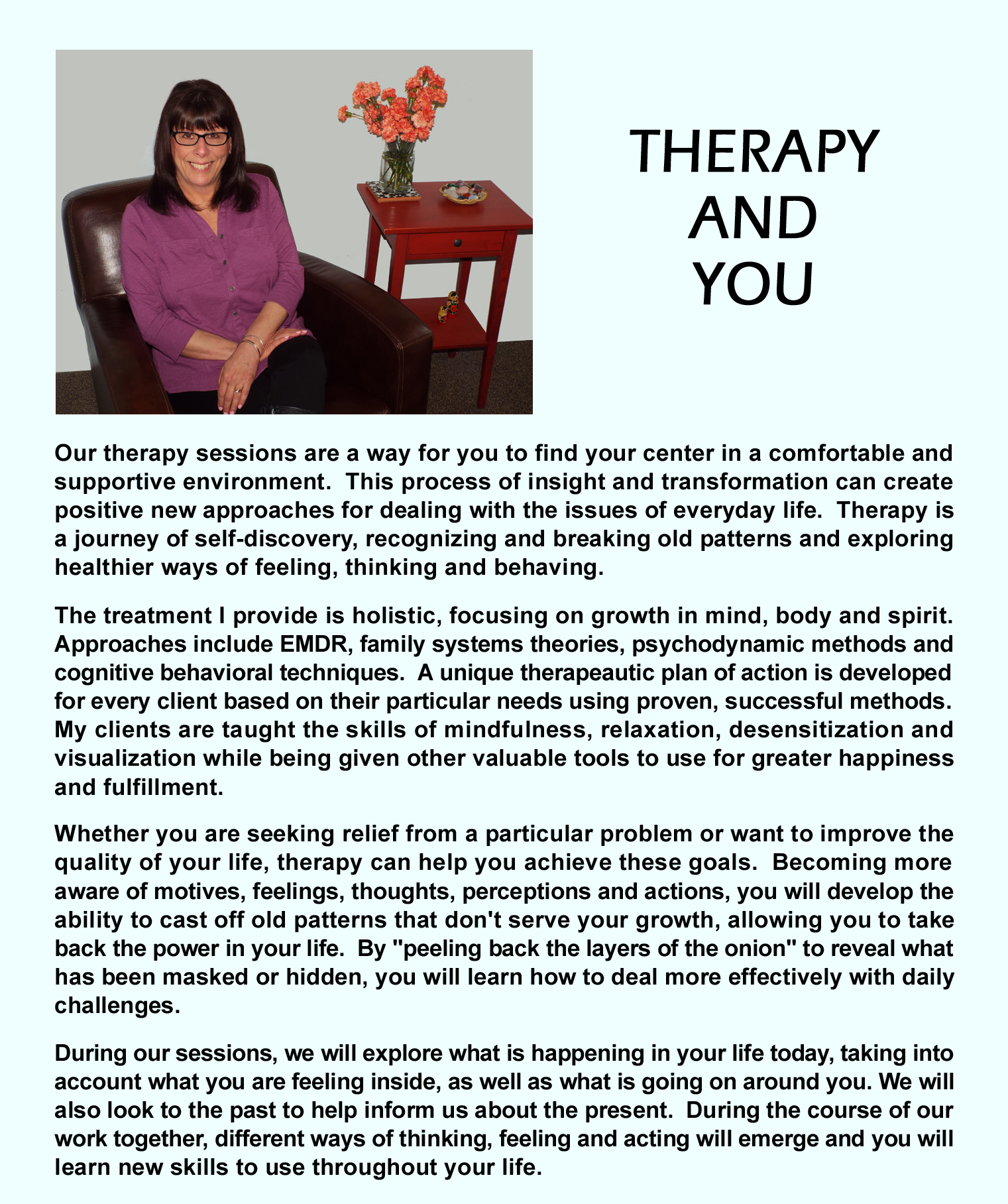 THERAPY
AND
YOU

Our therapy sessions are a way for you to find your center in a comfortable and supportive environment. This process of insight and transformation can create positive new approaches for dealing with the issues of everyday life. Therapy is a journey of self-discovery, recognizing and breaking old patterns and exploring healthier ways of feeling, thinking and behaving.

The treatment I provide is holistic, focusing on growth in mind, body and spirit. Approaches include EMDR, family systems theories, psychodynamic methods and cognitive behavioral techniques. A unique therapeautic plan of action is developed for every client based on their particular needs using proven, successful methods. My clients are taught the skills of mindfulness, relaxation, desensitization and visualization while being given other valuable tools to use for greater happiness and fulfillment.

Whether you are seeking relief from a particular problem or want to improve the quality of your life, therapy can help you achieve these goals. Becoming more aware of motives, feelings, thoughts, perceptions and actions, you will develop the ability to cast off old patterns that don't serve your growth, allowing you to take back the power in your life. By "peeling back the layers of the onion" to reveal what has been masked or hidden, you will learn how to deal more effectively with daily challenges.

During our sessions, we will explore what is happening in your life today, taking into account what you are feeling inside, as well as what is going on around you. We will also look to the past to help inform us about the present. During the course of our work together, different ways of thinking, feeling and acting will emerge and you will learn new skills to use throughout your life.